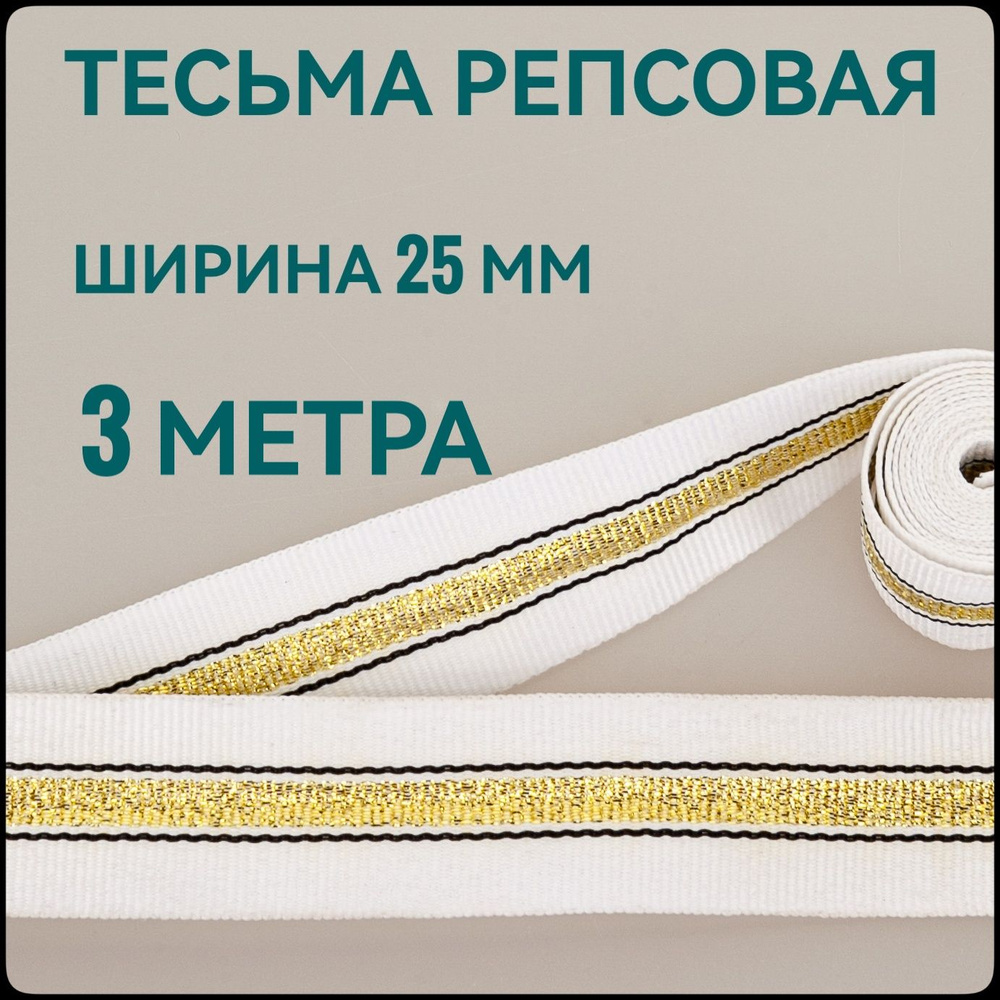 ТЕСЬМА РЕПСОВАЯ

ШИРИНА 25 ММ

3 МЕТРА